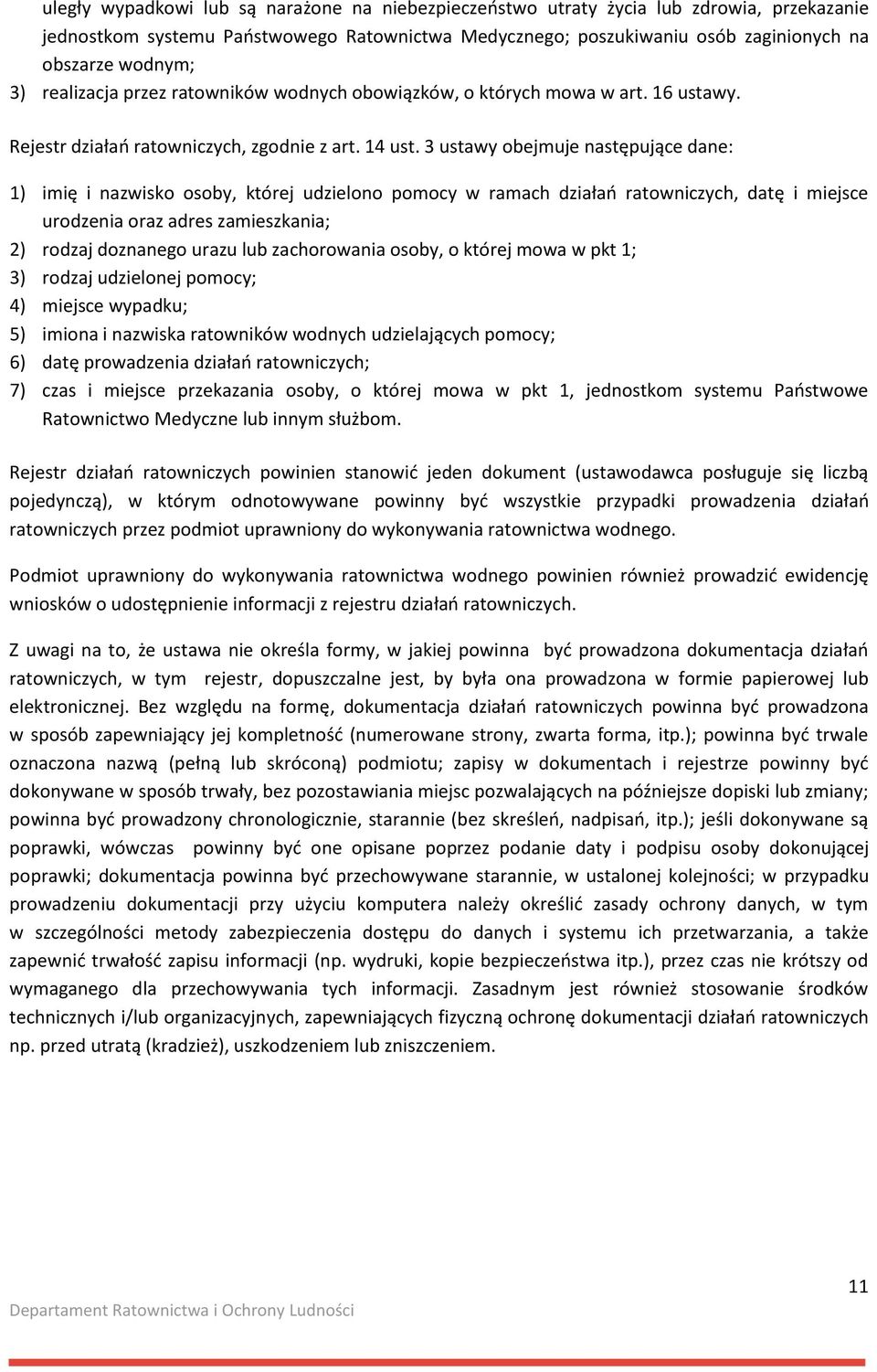 uległy wypadkowi lub są narażone na niebezpieczeństwo utraty życia lub zdrowia, przekazanie jednostkom systemu Państwowego Ratownictwa Medycznego; poszukiwaniu osób zaginionych na obszarze wodnym;
3) realizacja przez ratowników wodnych obowiązków, o których mowa w art. 16 ustawy.

Rejestr działań ratowniczych, zgodnie z art. 14 ust. 3 ustawy obejmuje następujące dane:

1) imię i nazwisko osoby, której udzielono pomocy w ramach działań ratowniczych, datę i miejsce urodzenia oraz adres zamieszkania;
2) rodzaj doznanego urazu lub zachorowania osoby, o której mowa w pkt 1;
3) rodzaj udzielonej pomocy;
4) miejsce wypadku;
5) imiona i nazwiska ratowników wodnych udzielających pomocy;
6) datę prowadzenia działań ratowniczych;
7) czas i miejsce przekazania osoby, o której mowa w pkt 1, jednostkom systemu Państwowe Ratownictwo Medyczne lub innym służbom.

Rejestr działań ratowniczych powinien stanowić jeden dokument (ustawodawca posługuje się liczbą pojedynczą), w którym odnotowywane powinny być wszystkie przypadki prowadzenia działań ratowniczych przez podmiot uprawniony do wykonywania ratownictwa wodnego.

Podmiot uprawniony do wykonywania ratownictwa wodnego powinien również prowadzić ewidencję wniosków o udostępnienie informacji z rejestru działań ratowniczych.

Z uwagi na to, że ustawa nie określa formy, w jakiej powinna być prowadzona dokumentacja działań ratowniczych, w tym rejestr, dopuszczalne jest, by była ona prowadzona w formie papierowej lub elektronicznej. Bez względu na formę, dokumentacja działań ratowniczych powinna być prowadzona w sposób zapewniający jej kompletność (numerowane strony, zwarta forma, itp.); powinna być trwale oznaczona nazwą (pełną lub skróconą) podmiotu; zapisy w dokumentach i rejestrze powinny być dokonywane w sposób trwały, bez pozostawiania miejsc pozwalających na późniejsze dopiski lub zmiany; powinna być prowadzony chronologicznie, starannie (bez skreśleń, nadpisań, itp.); jeśli dokonywane są poprawki, wówczas powinny być one opisane poprzez podanie daty i podpisu osoby dokonującej poprawki; dokumentacja powinna być przechowywane starannie, w ustalonej kolejności; w przypadku prowadzeniu dokumentacji przy użyciu komputera należy określić zasady ochrony danych, w tym w szczególności metody zabezpieczenia dostępu do danych i systemu ich przetwarzania, a także zapewnić trwałość zapisu informacji (np. wydruki, kopie bezpieczeństwa itp.), przez czas nie krótszy od wymaganego dla przechowywania tych informacji. Zasadnym jest również stosowanie środków technicznych i/lub organizacyjnych, zapewniających fizyczną ochronę dokumentacji działań ratowniczych np. przed utratą (kradzież), uszkodzeniem lub zniszczeniem.

11

Departament Ratownictwa i Ochrony Ludności